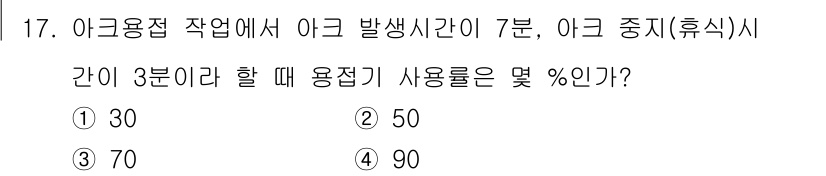 17. 아크용접 작업에서 아크 발생시간이 7분, 아크 중지(휴식)시간이 3분이라 할 때 용접기 사용률은 몇 %인가?

① 30
② 50
③ 70
④ 90